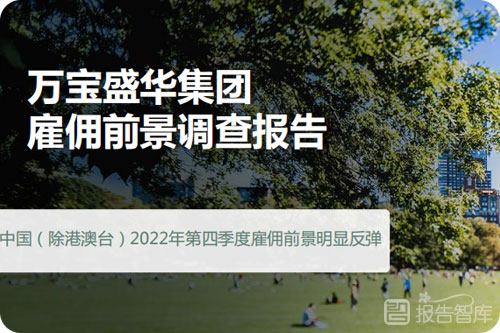 万宝盛华集团
雇佣前景调查报告

中国（除港澳台）2022年第四季度雇佣前景明显反弹

报告智库